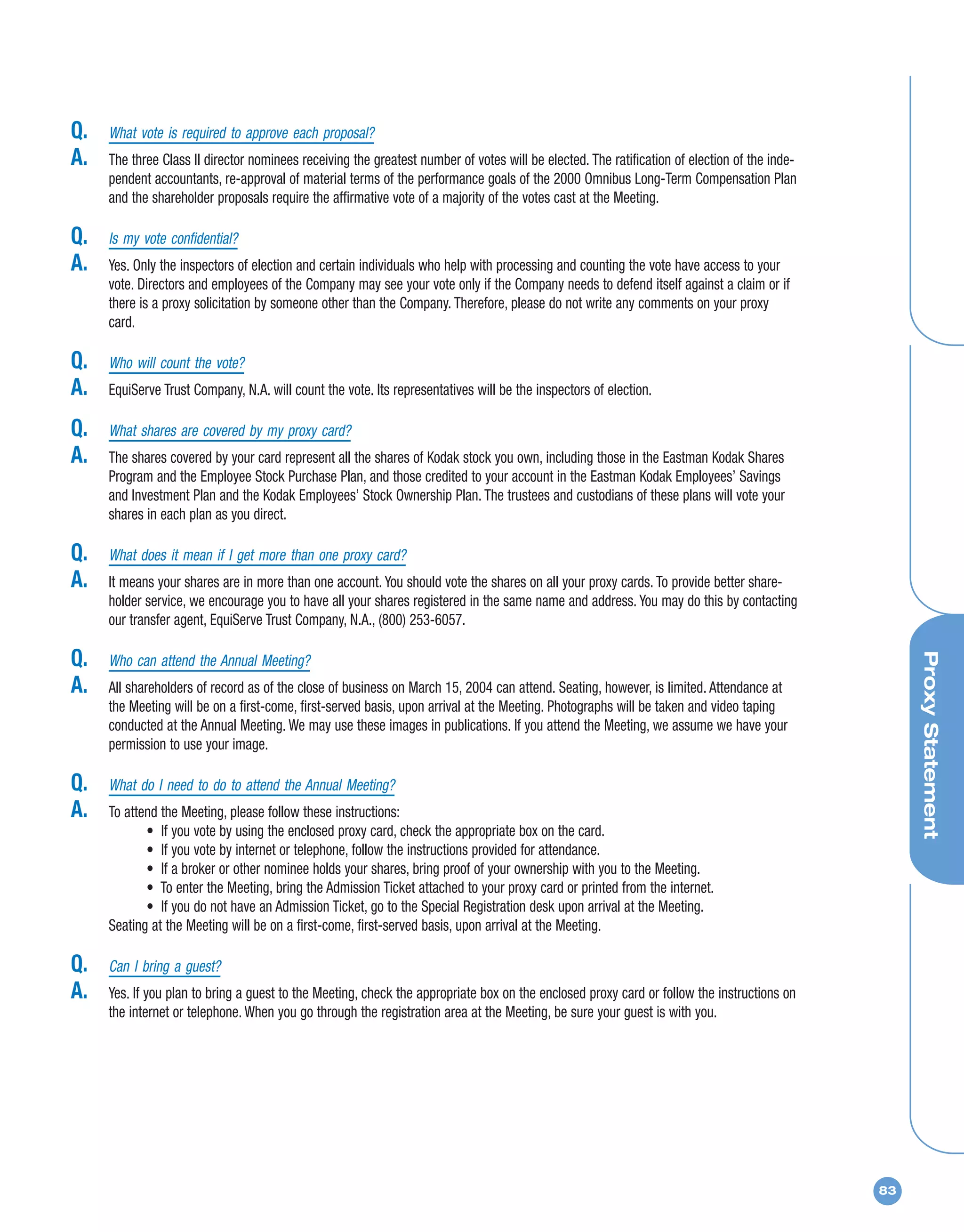 Q. What vote is required to approve each proposal?

A. The three Class II director nominees receiving the greatest number of votes will be elected. The ratification of election of the independent accountants, re-approval of material terms of the performance goals of the 2000 Omnibus Long-Term Compensation Plan and the shareholder proposals require the affirmative vote of a majority of the votes cast at the Meeting.

Q. Is my vote confidential?

A. Yes. Only the inspectors of election and certain individuals who help with processing and counting the vote have access to your vote. Directors and employees of the Company may see your vote only if the Company needs to defend itself against a claim or if there is a proxy solicitation by someone other than the Company. Therefore, please do not write any comments on your proxy card.

Q. Who will count the vote?

A. EquiServe Trust Company, N.A. will count the vote. Its representatives will be the inspectors of election.

Q. What shares are covered by my proxy card?

A. The shares covered by your card represent all the shares of Kodak stock you own, including those in the Eastman Kodak Shares Program and the Employee Stock Purchase Plan, and those credited to your account in the Eastman Kodak Employees' Savings and Investment Plan and the Kodak Employees' Stock Ownership Plan. The trustees and custodians of these plans will vote your shares in each plan as you direct.

Q. What does it mean if I get more than one proxy card?

A. It means your shares are in more than one account. You should vote the shares on all your proxy cards. To provide better shareholder service, we encourage you to have all your shares registered in the same name and address. You may do this by contacting our transfer agent, EquiServe Trust Company, N.A., (800) 253-6057.

Q. Who can attend the Annual Meeting?

A. All shareholders of record as of the close of business on March 15, 2004 can attend. Seating, however, is limited. Attendance at the Meeting will be on a first-come, first-served basis, upon arrival at the Meeting. Photographs will be taken and video taping conducted at the Annual Meeting. We may use these images in publications. If you attend the Meeting, we assume we have your permission to use your image.

Q. What do I need to do to attend the Annual Meeting?

A. To attend the Meeting, please follow these instructions:
• If you vote by using the enclosed proxy card, check the appropriate box on the card.
• If you vote by internet or telephone, follow the instructions provided for attendance.
• If a broker or other nominee holds your shares, bring proof of your ownership with you to the Meeting.
• To enter the Meeting, bring the Admission Ticket attached to your proxy card or printed from the internet.
• If you do not have an Admission Ticket, go to the Special Registration desk upon arrival at the Meeting.
Seating at the Meeting will be on a first-come, first-served basis, upon arrival at the Meeting.

Q. Can I bring a guest?

A. Yes. If you plan to bring a guest to the Meeting, check the appropriate box on the enclosed proxy card or follow the instructions on the internet or telephone. When you go through the registration area at the Meeting, be sure your guest is with you.

Proxy Statement

83